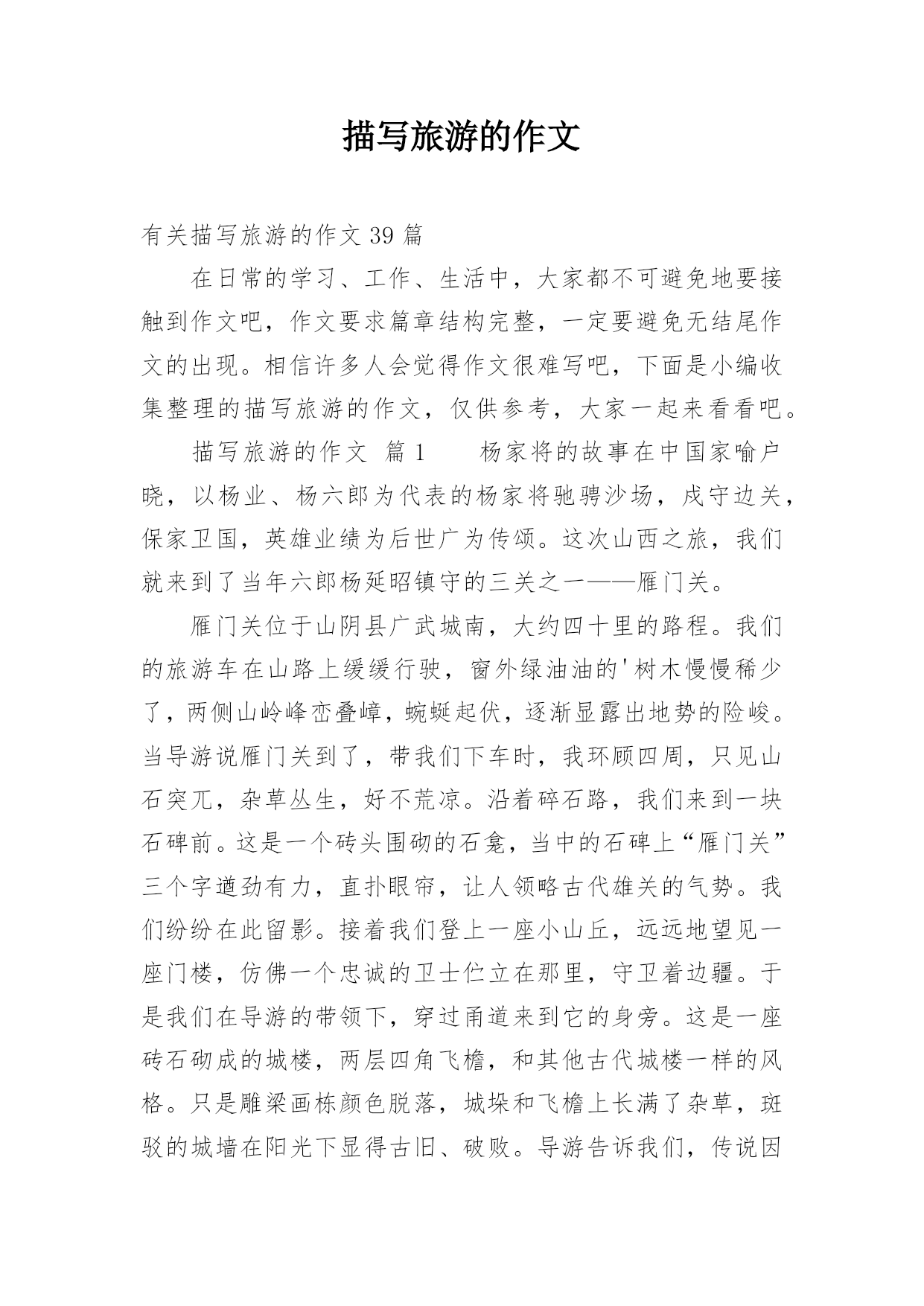 描写旅游的作文

有关描写旅游的作文 39 篇

在日常的学习、工作、生活中，大家都不可避免地要接触到作文吧，作文要求篇章结构完整，一定要避免无结尾作文的出现。相信许多人会觉得作文很难写吧，下面是小编收集整理的描写旅游的作文，仅供参考，大家一起来看看吧。

描写旅游的作文 篇 1　　杨家将的故事在中国家喻户晓，以杨业、杨六郎为代表的杨家将驰骋沙场，戍守边关，保家卫国，英雄业绩为后世广为传颂。这次山西之旅，我们就来到了当年六郎杨延昭镇守的三关之一——雁门关。

雁门关位于山阴县广武城南，大约四十里的路程。我们的旅游车在山路上缓缓行驶，窗外绿油油的'树木慢慢稀少了，两侧山岭峰峦叠嶂，蜿蜒起伏，逐渐显露出地势的险峻。当导游说雁门关到了，带我们下车时，我环顾四周，只见山石突兀，杂草丛生，好不荒凉。沿着碎石路，我们来到一块石碑前。这是一个砖头围砌的石龛，当中的石碑上“雁门关”三个字遒劲有力，直扑眼帘，让人领略古代雄关的气势。我们纷纷在此留影。接着我们登上一座小山丘，远远地望见一座门楼，仿佛一个忠诚的卫士伫立在那里，守卫着边疆。于是我们在导游的带领下，穿过甬道来到它的身旁。这是一座砖石砌成的城楼，两层四角飞檐，和其他古代城楼一样的风格。只是雕梁画栋颜色脱落，城垛和飞檐上长满了杂草，斑驳的城墙在阳光下显得古旧、破败。导游告诉我们，传说因